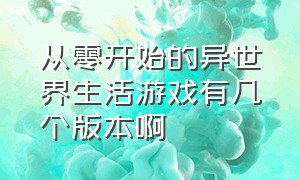 从零开始的异世界生活游戏有几个版本啊